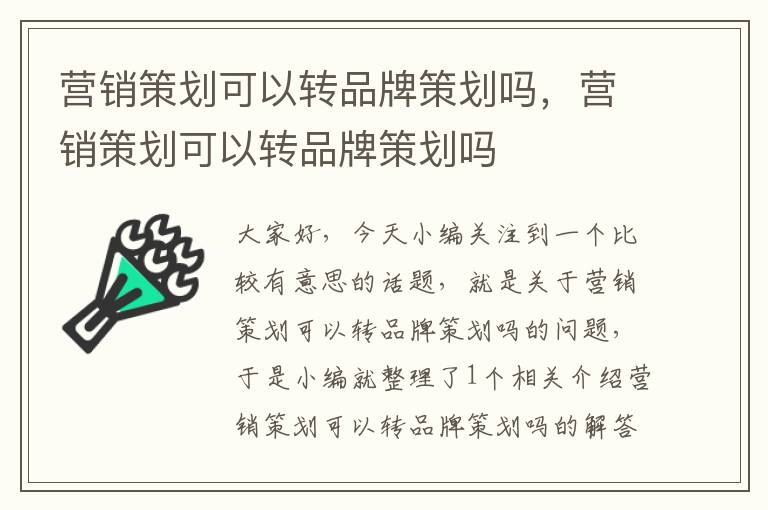 营销策划可以转品牌策划吗，营销策划可以转品牌策划吗

大家好，今天小编关注到一个比较有意思的话题，就是关于营销策划可以转品牌策划吗的问题，于是小编就整理了1个相关介绍营销策划可以转品牌策划吗的解答